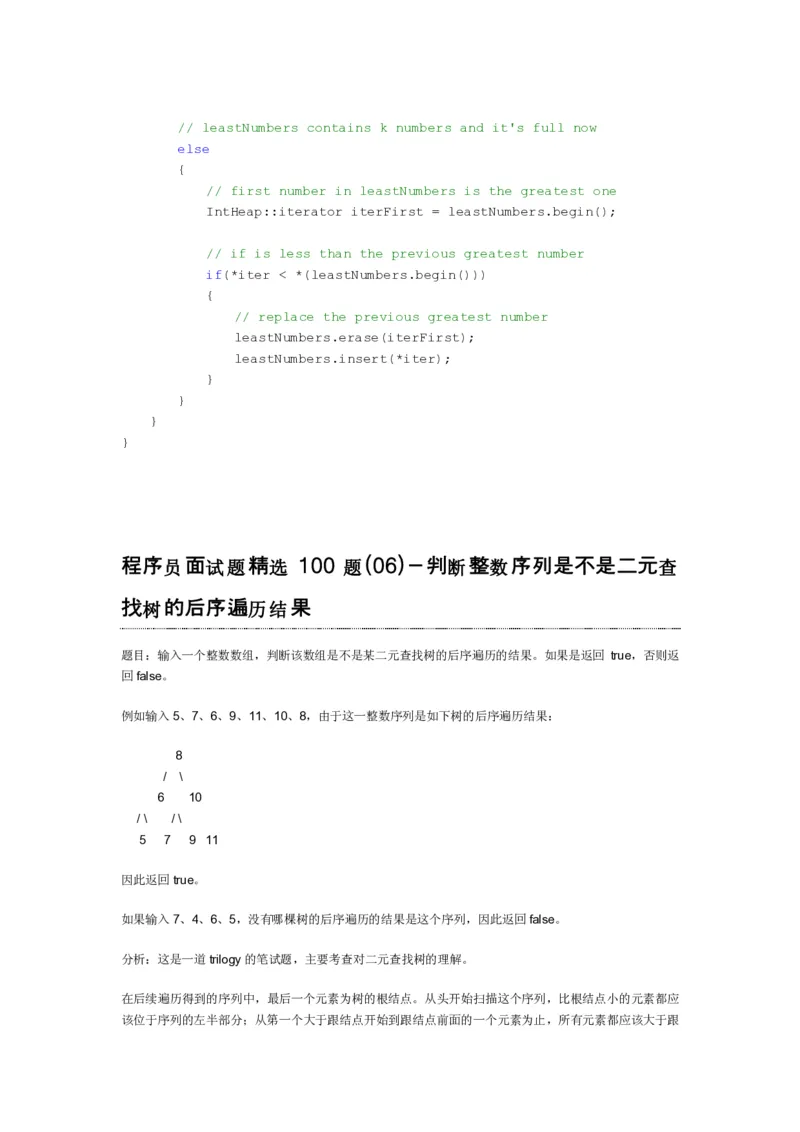 // leastNumbers contains k numbers and it's full now
else
{
// first number in leastNumbers is the greatest one
IntHeap::iterator iterFirst = leastNumbers.begin();

// if is less than the previous greatest number
if(*iter < *(leastNumbers.begin()))
{
// replace the previous greatest number
leastNumbers.erase(iterFirst);
leastNumbers.insert(*iter);
}
}
}
}

程序员面试题精选 100 题(06)－判断整数序列是不是二元查找树的后序遍历结果

题目：输入一个整数数组，判断该数组是不是某二元查找树的后序遍历的结果。如果是返回 true，否则返回 false。

例如输入 5、7、6、9、11、10、8，由于这一整数序列是如下树的后序遍历结果：

8
/ \
6 10
/ \ / \
5 7 9 11

因此返回 true。

如果输入 7、4、6、5，没有哪棵树的后序遍历的结果是这个序列，因此返回 false。

分析：这是一道 trilogy 的笔试题，主要考查对二元查找树的理解。

在后续遍历得到的序列中，最后一个元素为树的根结点。从头开始扫描这个序列，比根结点小的元素都应该位于序列的左半部分；从第一个大于跟结点开始到跟结点前面的一个元素为止，所有元素都应该大于跟